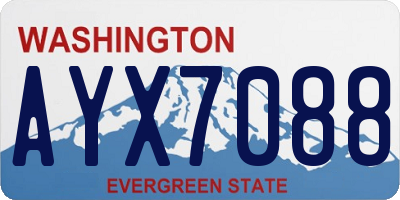 WASHINGTON
AYX7088
EVERGREEN STATE